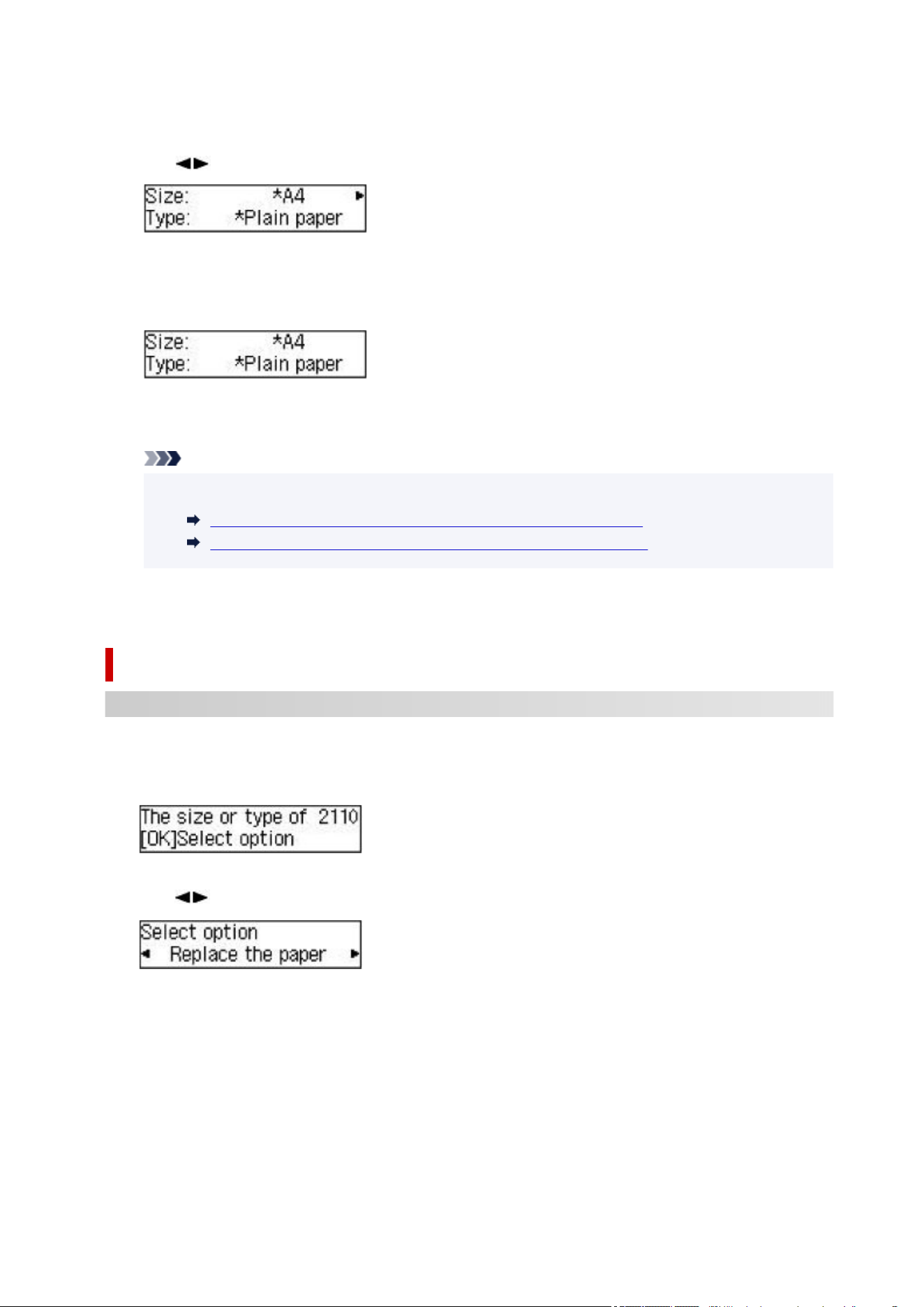 Size: *A4
Type: *Plain paper

Size: *A4
Type: *Plain paper

The size or type of 2110
[OK]Select option

Select option
Replace the paper